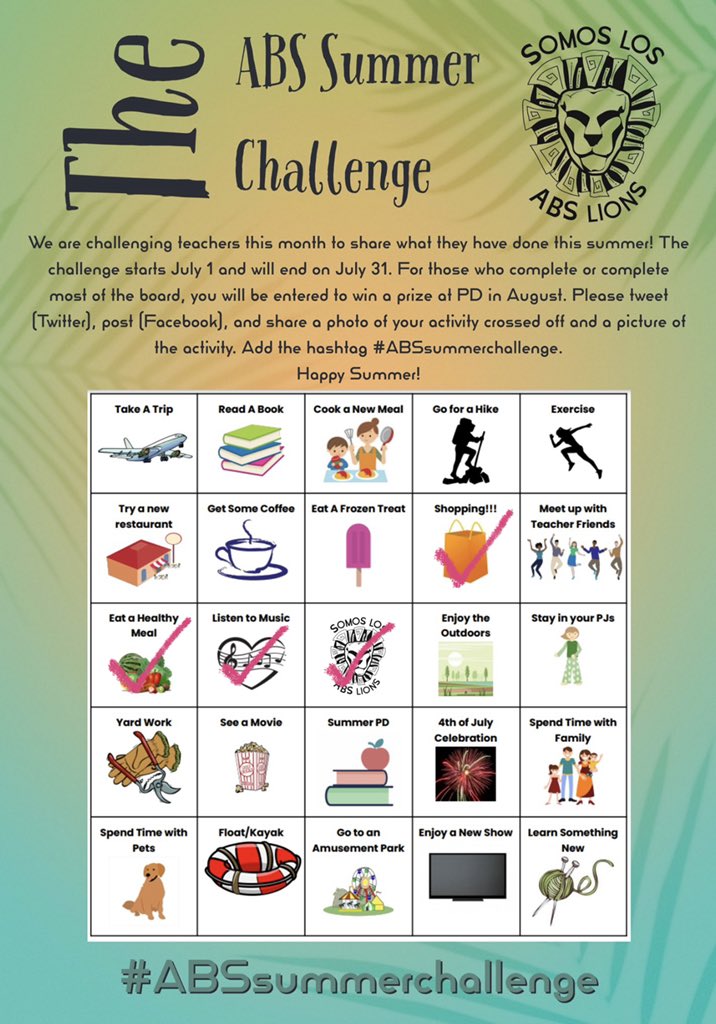 The ABS Summer Challenge

SOMOS LOS
ABS LIONS

We are challenging teachers this month to share what they have done this summer! The challenge starts July 1 and will end on July 31. For those who complete or complete most of the board, you will be entered to win a prize at PD in August. Please tweet (Twitter), post (Facebook), and share a photo of your activity crossed off and a picture of the activity. Add the hashtag #ABSsummerchallenge.
Happy Summer!

| Take A Trip | Read A Book | Cook a New Meal | Go for a Hike | Exercise |
|---|---|---|---|---|
| Try a new restaurant | Get Some Coffee | Eat A Frozen Treat | Shopping!!! | Meet up with Teacher Friends |
| Eat a Healthy Meal | Listen to Music | SOMOS LOS ABS LIONS | Enjoy the Outdoors | Stay in your PJs |
| Yard Work | See a Movie | Summer PD | 4th of July Celebration | Spend Time with Family |
| Spend Time with Pets | Float/Kayak | Go to an Amusement Park | Enjoy a New Show | Learn Something New |

#ABSsummerchallenge